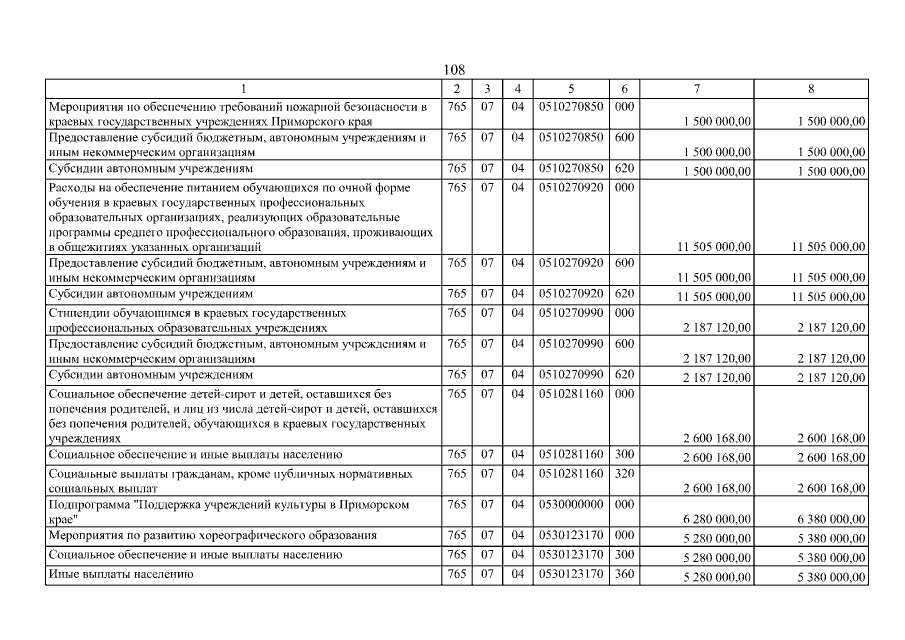 108

| 1 | 2 | 3 | 4 | 5 | 6 | 7 | 8 |
|---|---|---|---|---|---|---|---|
| Мероприятия по обеспечению требований пожарной безопасности в краевых государственных учреждениях Приморского края | 765 | 07 | 04 | 0510270850 | 000 | 1 500 000,00 | 1 500 000,00 |
| Предоставление субсидий бюджетным, автономным учреждениям и иным некоммерческим организациям | 765 | 07 | 04 | 0510270850 | 600 | 1 500 000,00 | 1 500 000,00 |
| Субсидии автономным учреждениям | 765 | 07 | 04 | 0510270850 | 620 | 1 500 000,00 | 1 500 000,00 |
| Расходы на обеспечение питанием обучающихся по очной форме обучения в краевых государственных профессиональных образовательных организациях, реализующих образовательные программы среднего профессионального образования, проживающих в общежитиях указанных организаций | 765 | 07 | 04 | 0510270920 | 000 | 11 505 000,00 | 11 505 000,00 |
| Предоставление субсидий бюджетным, автономным учреждениям и иным некоммерческим организациям | 765 | 07 | 04 | 0510270920 | 600 | 11 505 000,00 | 11 505 000,00 |
| Субсидии автономным учреждениям | 765 | 07 | 04 | 0510270920 | 620 | 11 505 000,00 | 11 505 000,00 |
| Стипендии обучающимся в краевых государственных профессиональных образовательных учреждениях | 765 | 07 | 04 | 0510270990 | 000 | 2 187 120,00 | 2 187 120,00 |
| Предоставление субсидий бюджетным, автономным учреждениям и иным некоммерческим организациям | 765 | 07 | 04 | 0510270990 | 600 | 2 187 120,00 | 2 187 120,00 |
| Субсидии автономным учреждениям | 765 | 07 | 04 | 0510270990 | 620 | 2 187 120,00 | 2 187 120,00 |
| Социальное обеспечение детей-сирот и детей, оставшихся без попечения родителей, и лиц из числа детей-сирот и детей, оставшихся без попечения родителей, обучающихся в краевых государственных учреждениях | 765 | 07 | 04 | 0510281160 | 000 | 2 600 168,00 | 2 600 168,00 |
| Социальное обеспечение и иные выплаты населению | 765 | 07 | 04 | 0510281160 | 300 | 2 600 168,00 | 2 600 168,00 |
| Социальные выплаты гражданам, кроме публичных нормативных социальных выплат | 765 | 07 | 04 | 0510281160 | 320 | 2 600 168,00 | 2 600 168,00 |
| Подпрограмма "Поддержка учреждений культуры в Приморском крае" | 765 | 07 | 04 | 0530000000 | 000 | 6 280 000,00 | 6 380 000,00 |
| Мероприятия по развитию хореографического образования | 765 | 07 | 04 | 0530123170 | 000 | 5 280 000,00 | 5 380 000,00 |
| Социальное обеспечение и иные выплаты населению | 765 | 07 | 04 | 0530123170 | 300 | 5 280 000,00 | 5 380 000,00 |
| Иные выплаты населению | 765 | 07 | 04 | 0530123170 | 360 | 5 280 000,00 | 5 380 000,00 |